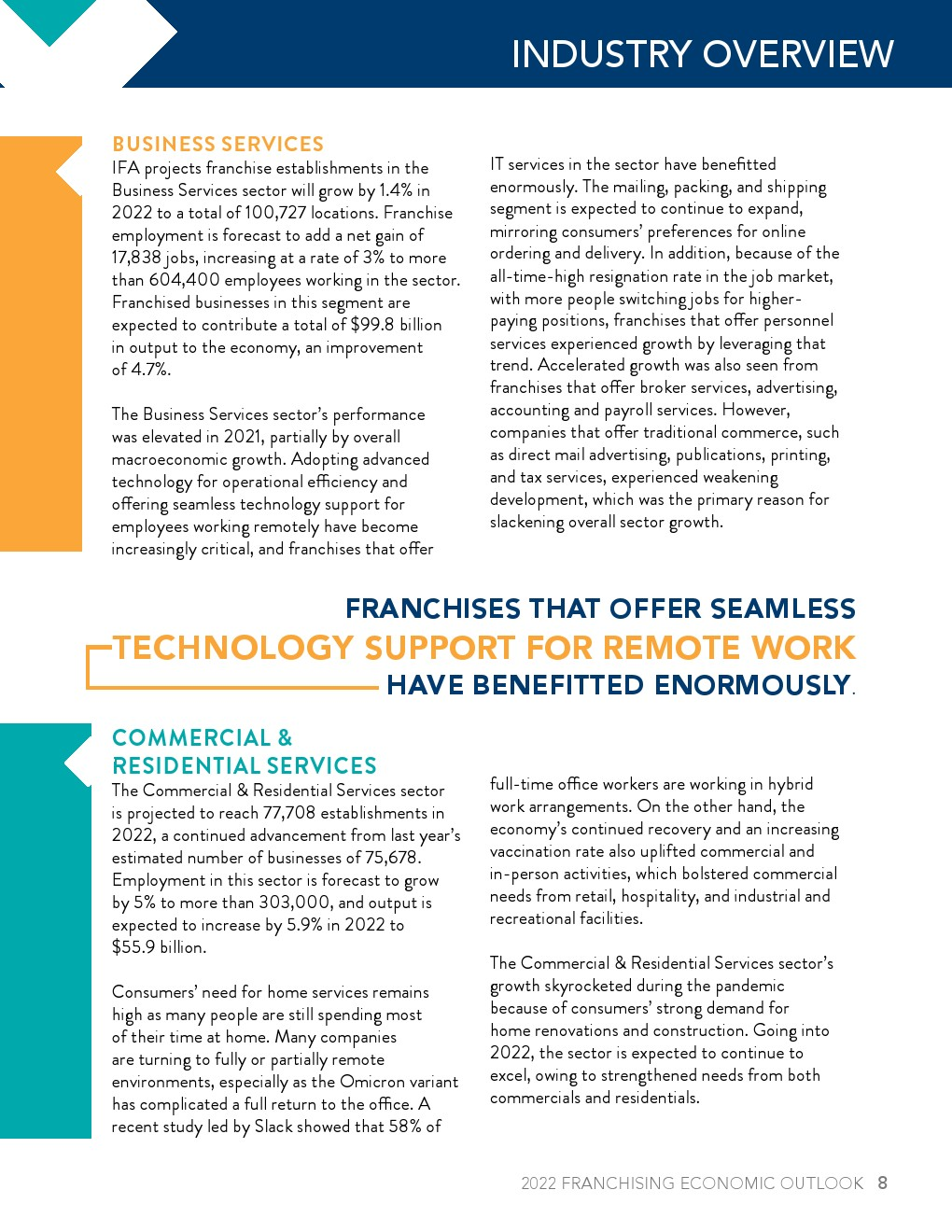 INDUSTRY OVERVIEW

BUSINESS SERVICES

IFA projects franchise establishments in the Business Services sector will grow by 1.4% in 2022 to a total of 100,727 locations. Franchise employment is forecast to add a net gain of 17,838 jobs, increasing at a rate of 3% to more than 604,400 employees working in the sector. Franchised businesses in this segment are expected to contribute a total of $99.8 billion in output to the economy, an improvement of 4.7%.

The Business Services sector's performance was elevated in 2021, partially by overall macroeconomic growth. Adopting advanced technology for operational efficiency and offering seamless technology support for employees working remotely have become increasingly critical, and franchises that offer IT services in the sector have benefitted enormously. The mailing, packing, and shipping segment is expected to continue to expand, mirroring consumers' preferences for online ordering and delivery. In addition, because of the all-time-high resignation rate in the job market, with more people switching jobs for higher-paying positions, franchises that offer personnel services experienced growth by leveraging that trend. Accelerated growth was also seen from franchises that offer broker services, advertising, accounting and payroll services. However, companies that offer traditional commerce, such as direct mail advertising, publications, printing, and tax services, experienced weakening development, which was the primary reason for slackening overall sector growth.

FRANCHISES THAT OFFER SEAMLESS TECHNOLOGY SUPPORT FOR REMOTE WORK HAVE BENEFITTED ENORMOUSLY.

COMMERCIAL & RESIDENTIAL SERVICES

The Commercial & Residential Services sector is projected to reach 77,708 establishments in 2022, a continued advancement from last year's estimated number of businesses of 75,678. Employment in this sector is forecast to grow by 5% to more than 303,000, and output is expected to increase by 5.9% in 2022 to $55.9 billion.

Consumers' need for home services remains high as many people are still spending most of their time at home. Many companies are turning to fully or partially remote environments, especially as the Omicron variant has complicated a full return to the office. A recent study led by Slack showed that 58% of full-time office workers are working in hybrid work arrangements. On the other hand, the economy's continued recovery and an increasing vaccination rate also uplifted commercial and in-person activities, which bolstered commercial needs from retail, hospitality, and industrial and recreational facilities.

The Commercial & Residential Services sector's growth skyrocketed during the pandemic because of consumers' strong demand for home renovations and construction. Going into 2022, the sector is expected to continue to excel, owing to strengthened needs from both commercials and residentials.

2022 FRANCHISING ECONOMIC OUTLOOK 8